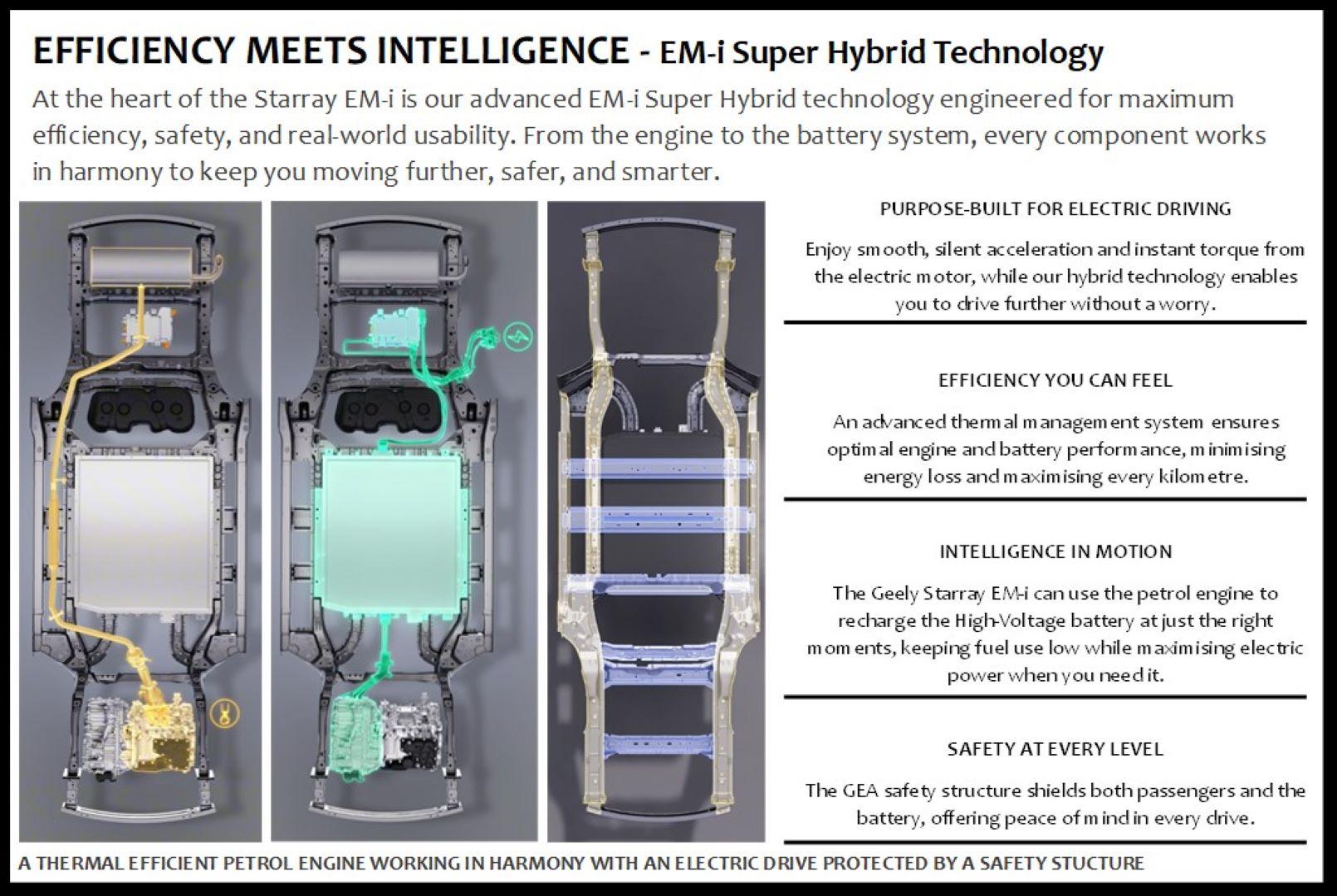 EFFICIENCY MEETS INTELLIGENCE - EM-i Super Hybrid Technology

At the heart of the Starray EM-i is our advanced EM-i Super Hybrid technology engineered for maximum efficiency, safety, and real-world usability. From the engine to the battery system, every component works in harmony to keep you moving further, safer, and smarter.

PURPOSE-BUILT FOR ELECTRIC DRIVING

Enjoy smooth, silent acceleration and instant torque from the electric motor, while our hybrid technology enables you to drive further without a worry.

EFFICIENCY YOU CAN FEEL

An advanced thermal management system ensures optimal engine and battery performance, minimising energy loss and maximising every kilometre.

INTELLIGENCE IN MOTION

The Geely Starray EM-i can use the petrol engine to recharge the High-Voltage battery at just the right moments, keeping fuel use low while maximising electric power when you need it.

SAFETY AT EVERY LEVEL

The GEA safety structure shields both passengers and the battery, offering peace of mind in every drive.

A THERMAL EFFICIENT PETROL ENGINE WORKING IN HARMONY WITH AN ELECTRIC DRIVE PROTECTED BY A SAFETY STUCTURE